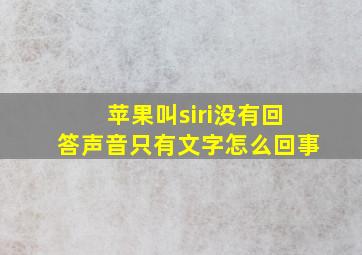 苹果叫siri没有回答声音只有文字怎么回事